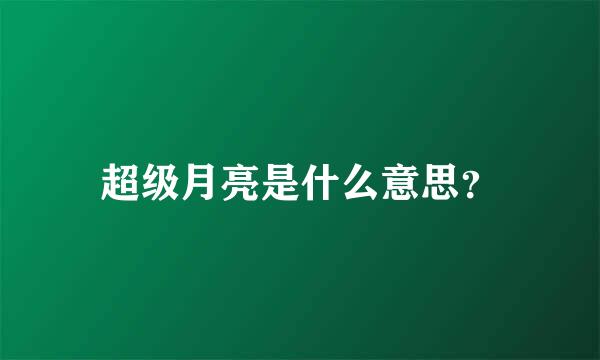 超级月亮是什么意思?